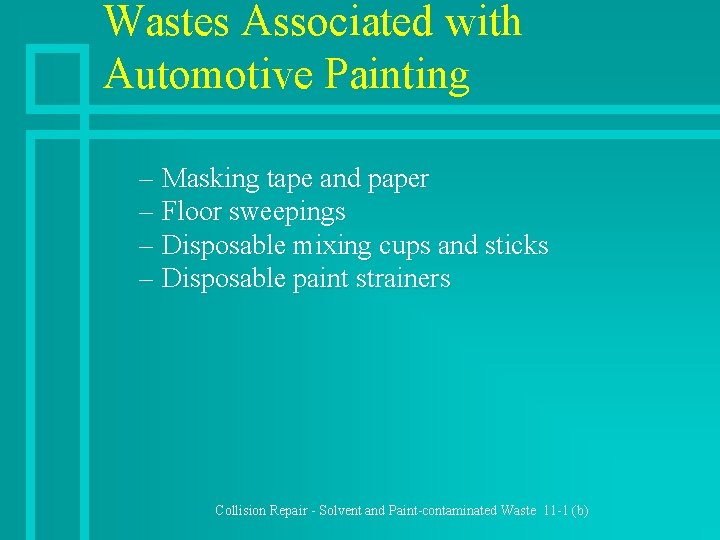 Wastes Associated with Automotive Painting

– Masking tape and paper
– Floor sweepings
– Disposable mixing cups and sticks
– Disposable paint strainers

Collision Repair - Solvent and Paint-contaminated Waste 11-1 (b)